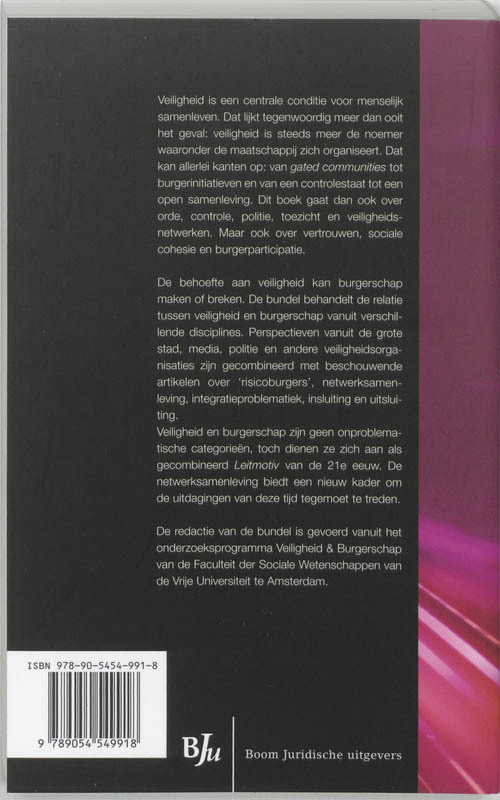 Veiligheid is een centrale conditie voor menselijk samenleven. Dat lijkt tegenwoordig meer dan ooit het geval: veiligheid is steeds meer de noemer waaronder de maatschappij zich organiseert. Dat kan allerlei kanten op: van gated communities tot burgerinitiatieven en van een controlestaat tot een open samenleving. Dit boek gaat dan ook over orde, controle, politie, toezicht en veiligheidsnetwerken. Maar ook over vertrouwen, sociale cohesie en burgerparticipatie.

De behoefte aan veiligheid kan burgerschap maken of breken. De bundel behandelt de relatie tussen veiligheid en burgerschap vanuit verschillende disciplines. Perspectieven vanuit de grote stad, media, politie en andere veiligheidsorganisaties zijn gecombineerd met beschouwende artikelen over 'risicoburgers', netwerksamenleving, integratieproblematiek, insluiting en uitsluiting.

Veiligheid en burgerschap zijn geen onproblematische categorieën, toch dienen ze zich aan als gecombineerd Leitmotiv van de 21e eeuw. De netwerksamenleving biedt een nieuw kader om de uitdagingen van deze tijd tegemoet te treden.

De redactie van de bundel is gevoerd vanuit het onderzoeksprogramma Veiligheid & Burgerschap van de Faculteit der Sociale Wetenschappen van de Vrije Universiteit te Amsterdam.

ISBN 978-90-5454-991-8

9 789054 549918

BJu

Boom Juridische uitgevers